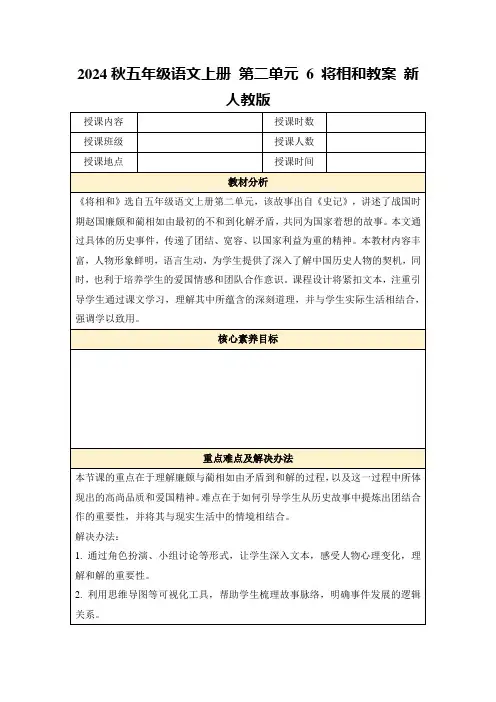 2024 秋五年级语文上册 第二单元 6 将相和教案 新人教版

| 授课内容 |  | 授课时数 |  |
|---|---|---|---|
| 授课班级 |  | 授课人数 |  |
| 授课地点 |  | 授课时间 |  |

教材分析

《将相和》选自五年级语文上册第二单元，该故事出自《史记》，讲述了战国时期赵国廉颇和蔺相如由最初的不和到化解矛盾，共同为国家着想的故事。本文通过具体的历史事件，传递了团结、宽容、以国家利益为重的精神。本教材内容丰富，人物形象鲜明，语言生动，为学生提供了深入了解中国历史人物的契机，同时，也利于培养学生的爱国情感和团队合作意识。课程设计将紧扣文本，注重引导学生通过课文学习，理解其中所蕴含的深刻道理，并与学生实际生活相结合，强调学以致用。

核心素养目标

重点难点及解决办法

本节课的重点在于理解廉颇与蔺相如由矛盾到和解的过程，以及这一过程中所体现出的高尚品质和爱国精神。难点在于如何引导学生从历史故事中提炼出团结合作的重要性，并将其与现实生活中的情境相结合。

解决办法：

1. 通过角色扮演、小组讨论等形式，让学生深入文本，感受人物心理变化，理解和解的重要性。

2. 利用思维导图等可视化工具，帮助学生梳理故事脉络，明确事件发展的逻辑关系。